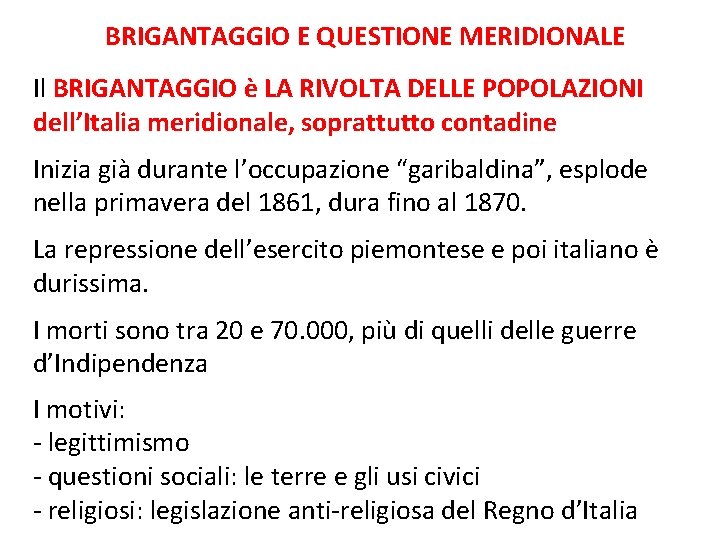 BRIGANTAGGIO E QUESTIONE MERIDIONALE

Il BRIGANTAGGIO è LA RIVOLTA DELLE POPOLAZIONI dell’Italia meridionale, soprattutto contadine

Inizia già durante l’occupazione “garibaldina”, esplode nella primavera del 1861, dura fino al 1870.

La repressione dell’esercito piemontese e poi italiano è durissima.

I morti sono tra 20 e 70.000, più di quelli delle guerre d’Indipendenza

I motivi:
- legittimismo
- questioni sociali: le terre e gli usi civici
- religiosi: legislazione anti-religiosa del Regno d’Italia